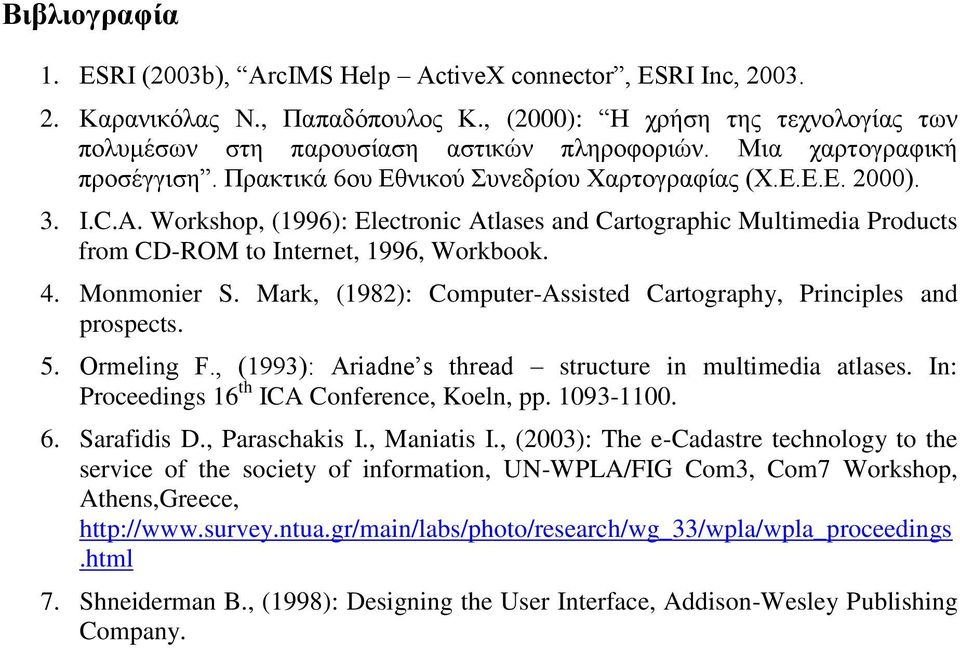 Βιβλιογραφία

1. ESRI (2003b), “ArcIMS Help – ActiveX connector”, ESRI Inc, 2003.

2. Καρανικόλας Ν., Παπαδόπουλος Κ., (2000): “Η χρήση της τεχνολογίας των πολυμέσων στη παρουσίαση αστικών πληροφοριών. Μια χαρτογραφική προσέγγιση”. Πρακτικά 6ου Εθνικού Συνεδρίου Χαρτογραφίας (Χ.Ε.Ε.Ε. 2000).

3. I.C.A. Workshop, (1996): Electronic Atlases and Cartographic Multimedia Products from CD-ROM to Internet, 1996, Workbook.

4. Monmonier S. Mark, (1982): Computer-Assisted Cartography, Principles and prospects.

5. Ormeling F., (1993): Ariadne’s thread – structure in multimedia atlases. In: Proceedings 16$^{th}$ ICA Conference, Koeln, pp. 1093-1100.

6. Sarafidis D., Paraschakis I., Maniatis I., (2003): The e-Cadastre technology to the service of the society of information, UN-WPLA/FIG Com3, Com7 Workshop, Athens,Greece, http://www.survey.ntua.gr/main/labs/photo/research/wg_33/wpla/wpla_proceedings.html

7. Shneiderman B., (1998): Designing the User Interface, Addison-Wesley Publishing Company.